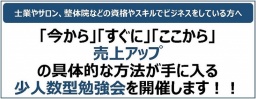 士業やサロン、整体院などの資格やスキルでビジネスをしている方へ

「今から」「すぐに」「ここから」
売上アップ
の具体的な方法が手に入る
少人数型勉強会を開催します！！